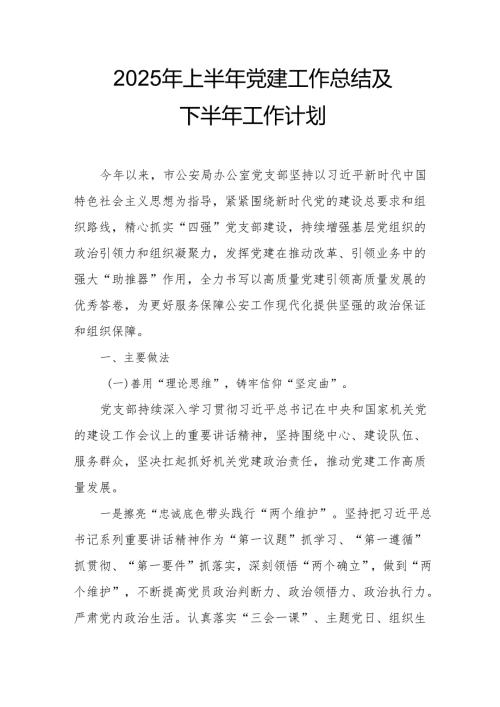 2025年上半年党建工作总结及下半年工作计划

今年以来，市公安局办公室党支部坚持以习近平新时代中国特色社会主义思想为指导，紧紧围绕新时代党的建设总要求和组织路线，精心抓实“四强”党支部建设，持续增强基层党组织的政治引领力和组织凝聚力，发挥党建在推动改革、引领业务中的强大“助推器”作用，全力书写以高质量党建引领高质量发展的优秀答卷，为更好服务保障公安工作现代化提供坚强的政治保证和组织保障。

一、主要做法

(一)善用“理论思维”，铸牢信仰“坚定曲”。

党支部持续深入学习贯彻习近平总书记在中央和国家机关党的建设工作会议上的重要讲话精神，坚持围绕中心、建设队伍、服务群众，坚决扛起抓好机关党建政治责任，推动党建工作高质量发展。

一是擦亮“忠诚底色带头践行“两个维护”。坚持把习近平总书记系列重要讲话精神作为“第一议题”抓学习、“第一遵循”抓贯彻、“第一要件”抓落实，深刻领悟“两个确立”，做到“两个维护”，不断提高党员政治判断力、政治领悟力、政治执行力。严肃党内政治生活。认真落实“三会一课”、主题党日、组织生